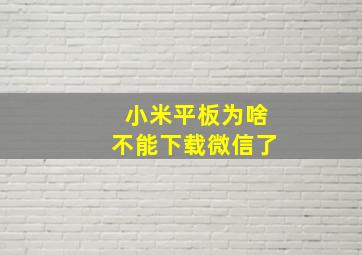 小米平板为啥
不能下载微信了